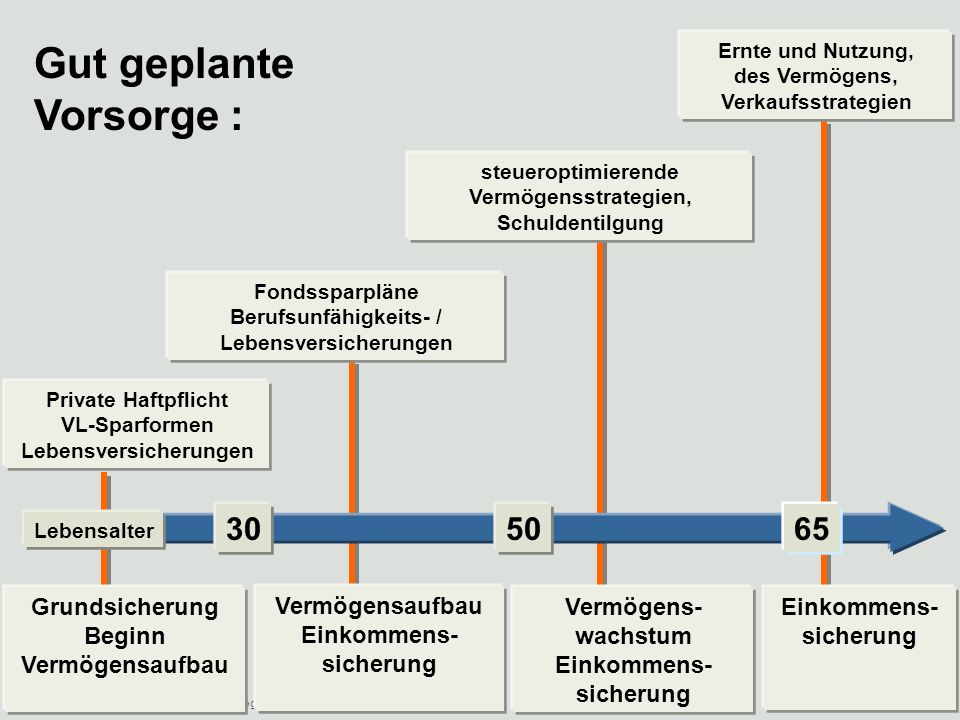 Gut geplante Vorsorge :

Ernte und Nutzung, des Vermögens, Verkaufsstrategien

steueroptimierende Vermögensstrategien, Schuldentilgung

Fondssparpläne Berufsunfähigkeits- / Lebensversicherungen

Private Haftpflicht VL-Sparformen Lebensversicherungen

Lebensalter

30

50

65

Grundsicherung Beginn Vermögensaufbau

Vermögensaufbau Einkommenssicherung

Vermögenswachstum Einkommenssicherung

Einkommenssicherung